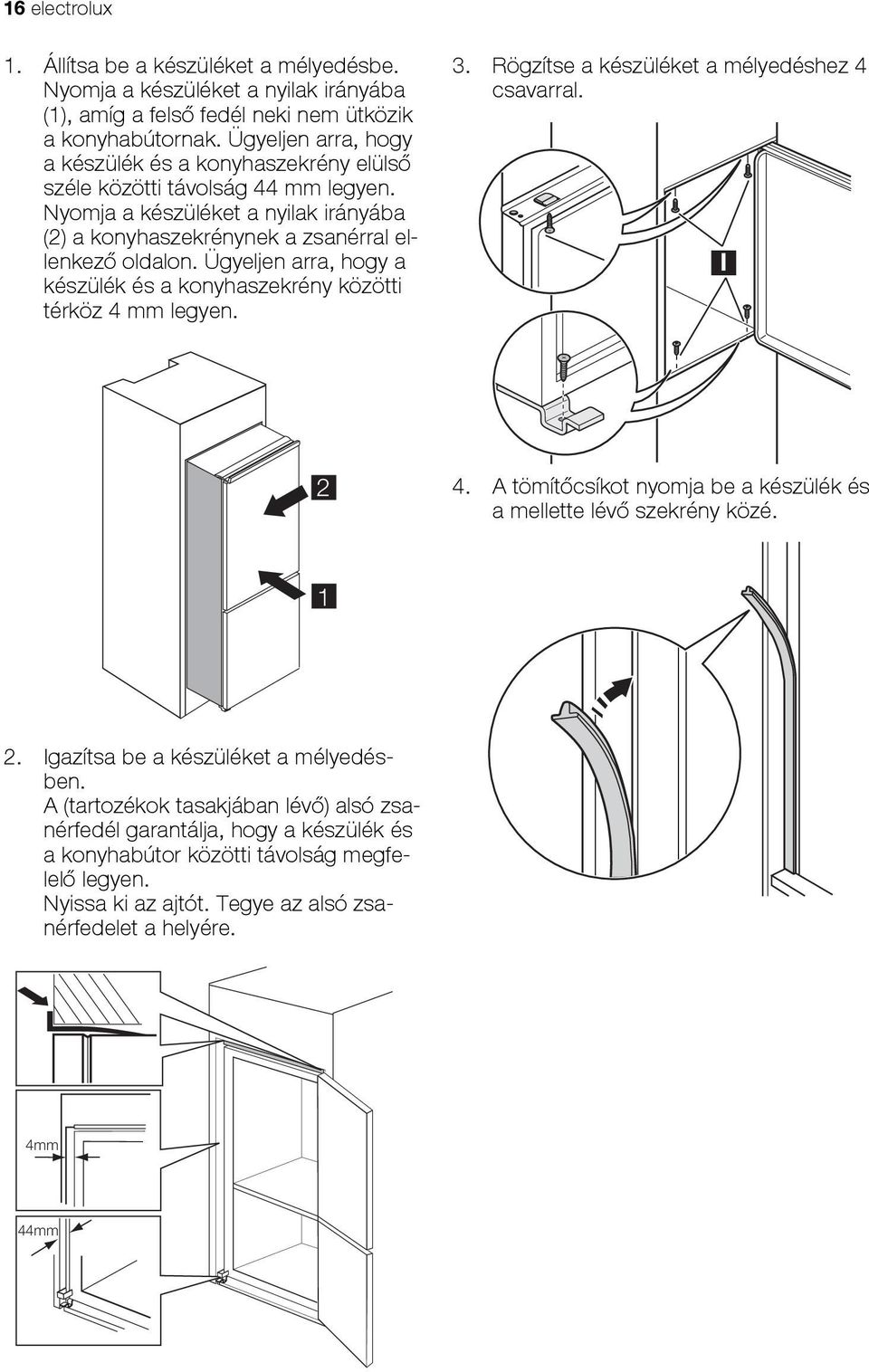 16 electrolux

1. Állítsa be a készüléket a mélyedésbe. Nyomja a készüléket a nyilak irányába (1), amíg a felső fedél neki nem ütközik a konyhabútornak. Ügyeljen arra, hogy a készülék és a konyhaszekrény elülső széle közötti távolság 44 mm legyen. Nyomja a készüléket a nyilak irányába (2) a konyhaszekrénynek a zsanérral ellenkező oldalon. Ügyeljen arra, hogy a készülék és a konyhaszekrény közötti térköz 4 mm legyen.

2

1

2. Igazítsa be a készüléket a mélyedésben. A (tartozékok tasakjában lévő) alsó zsanérfedél garantálja, hogy a készülék és a konyhabútor közötti távolság megfelelő legyen. Nyissa ki az ajtót. Tegye az alsó zsanérfedelet a helyére.

4mm

44mm

3. Rögzítse a készüléket a mélyedéshez 4 csavarral.

I

4. A tömítőcsíkot nyomja be a készülék és a mellette lévő szekrény közé.